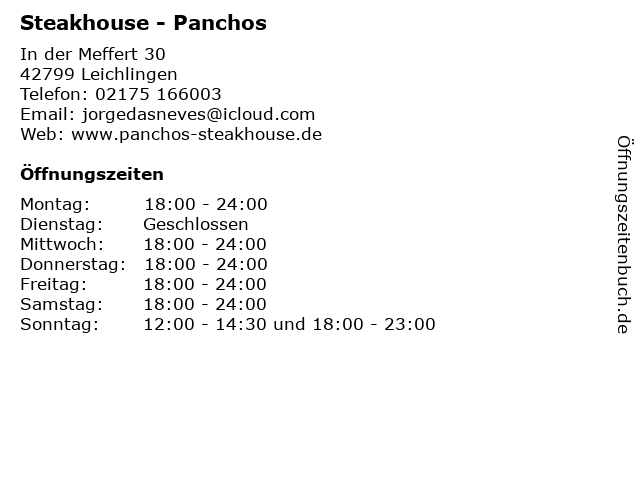 Steakhouse - Panchos

In der Meffert 30
42799 Leichlingen
Telefon: 02175 166003
Email: jorgedasneves@icloud.com
Web: www.panchos-steakhouse.de

Öffnungszeiten

Montag: 18:00 - 24:00
Dienstag: Geschlossen
Mittwoch: 18:00 - 24:00
Donnerstag: 18:00 - 24:00
Freitag: 18:00 - 24:00
Samstag: 18:00 - 24:00
Sonntag: 12:00 - 14:30 und 18:00 - 23:00

Öffnungszeitenbuch.de